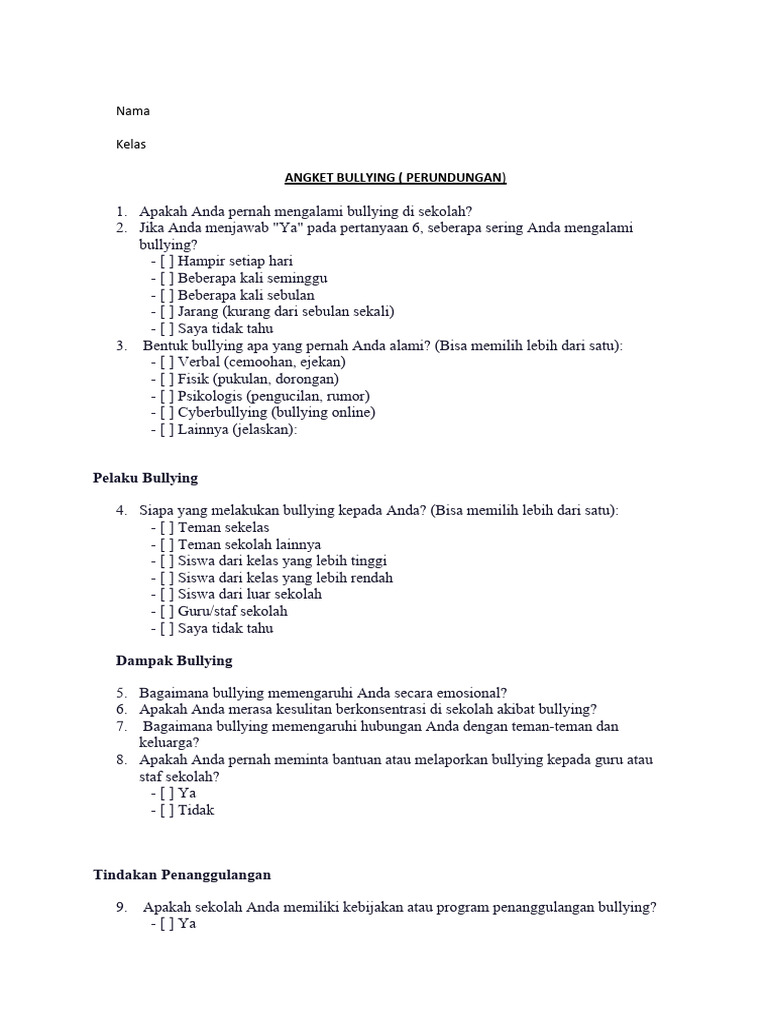 Nama

Kelas

ANGKET BULLYING ( PERUNDUNGAN)

1. Apakah Anda pernah mengalami bullying di sekolah?
2. Jika Anda menjawab "Ya" pada pertanyaan 6, seberapa sering Anda mengalami bullying?
- [ ] Hampir setiap hari
- [ ] Beberapa kali seminggu
- [ ] Beberapa kali sebulan
- [ ] Jarang (kurang dari sebulan sekali)
- [ ] Saya tidak tahu
3. Bentuk bullying apa yang pernah Anda alami? (Bisa memilih lebih dari satu):
- [ ] Verbal (cemoohan, ejekan)
- [ ] Fisik (pukulan, dorongan)
- [ ] Psikologis (pengucilan, rumor)
- [ ] Cyberbullying (bullying online)
- [ ] Lainnya (jelaskan):

Pelaku Bullying

4. Siapa yang melakukan bullying kepada Anda? (Bisa memilih lebih dari satu):
- [ ] Teman sekelas
- [ ] Teman sekolah lainnya
- [ ] Siswa dari kelas yang lebih tinggi
- [ ] Siswa dari kelas yang lebih rendah
- [ ] Siswa dari luar sekolah
- [ ] Guru/staf sekolah
- [ ] Saya tidak tahu

Dampak Bullying

5. Bagaimana bullying memengaruhi Anda secara emosional?
6. Apakah Anda merasa kesulitan berkonsentrasi di sekolah akibat bullying?
7. Bagaimana bullying memengaruhi hubungan Anda dengan teman-teman dan keluarga?
8. Apakah Anda pernah meminta bantuan atau melaporkan bullying kepada guru atau staf sekolah?
- [ ] Ya
- [ ] Tidak

Tindakan Penanggulangan

9. Apakah sekolah Anda memiliki kebijakan atau program penanggulangan bullying?
- [ ] Ya